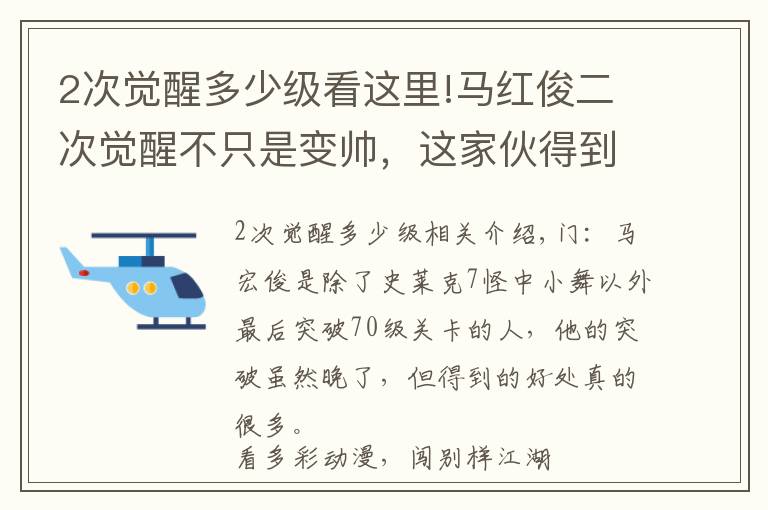 2次觉醒多少级看这里!马红俊二次觉醒不只是变帅，这家伙得到

2次觉醒多少级相关介绍，门：马宏俊是除了史莱克7怪中小舞以外最后突破70级关卡的人，他的突破虽然晚了，但得到的好处真的很多。
看多彩动漫，闯别样江湖